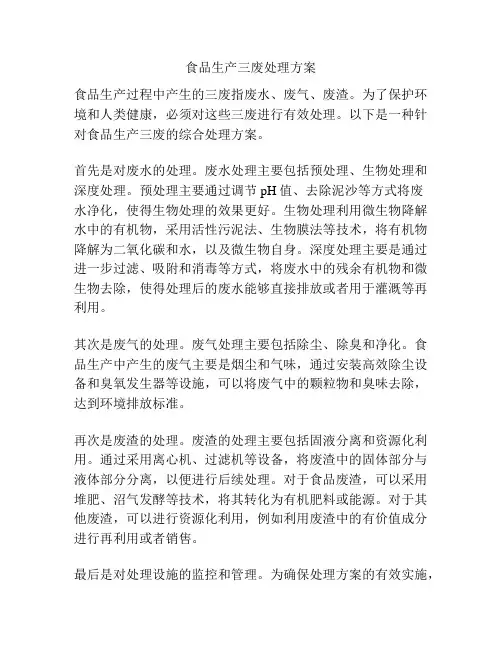 食品生产三废处理方案

食品生产过程中产生的三废指废水、废气、废渣。为了保护环境和人类健康，必须对这些三废进行有效处理。以下是一种针对食品生产三废的综合处理方案。

首先是对废水的处理。废水处理主要包括预处理、生物处理和深度处理。预处理主要通过调节 pH 值、去除泥沙等方式将废水净化，使得生物处理的效果更好。生物处理利用微生物降解水中的有机物，采用活性污泥法、生物膜法等技术，将有机物降解为二氧化碳和水，以及微生物自身。深度处理主要是通过进一步过滤、吸附和消毒等方式，将废水中的残余有机物和微生物去除，使得处理后的废水能够直接排放或者用于灌溉等再利用。

其次是废气的处理。废气处理主要包括除尘、除臭和净化。食品生产中产生的废气主要是烟尘和气味，通过安装高效除尘设备和臭氧发生器等设施，可以将废气中的颗粒物和臭味去除，达到环境排放标准。

再次是废渣的处理。废渣的处理主要包括固液分离和资源化利用。通过采用离心机、过滤机等设备，将废渣中的固体部分与液体部分分离，以便进行后续处理。对于食品废渣，可以采用堆肥、沼气发酵等技术，将其转化为有机肥料或能源。对于其他废渣，可以进行资源化利用，例如利用废渣中的有价值成分进行再利用或者销售。

最后是对处理设施的监控和管理。为确保处理方案的有效实施，